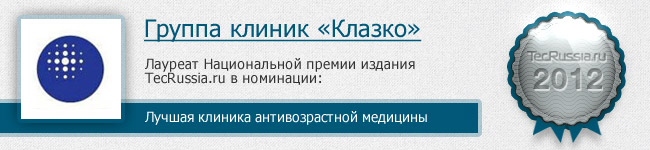 Группа клиник «Клазко»

Лауреат Национальной премии издания TecRussia.ru в номинации:

Лучшая клиника антивозрастной медицины

TecRussia.ru
2012